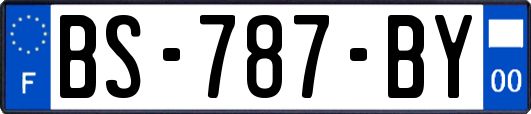 F
BS-787-BY
00